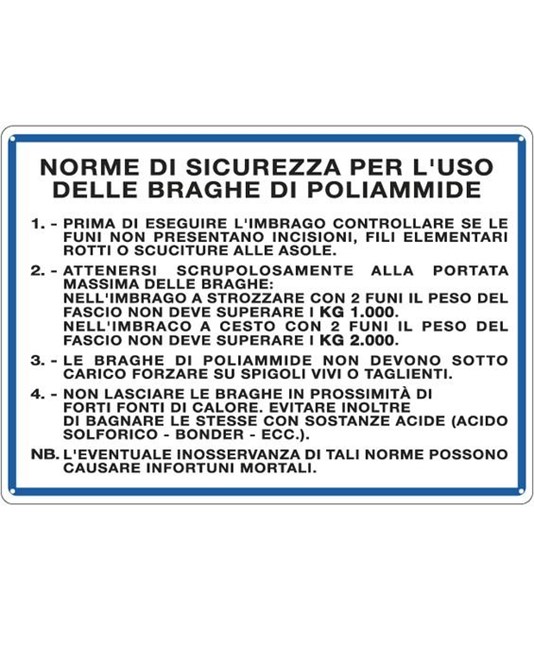 NORME DI SICUREZZA PER L'USO DELLE BRAGHE DI POLIAMMIDE

1. - PRIMA DI ESEGUIRE L'IMBRAGO CONTROLLARE SE LE FUNI NON PRESENTANO INCISIONI, FILI ELEMENTARI ROTTI O SCUCITURE ALLE ASOLE.

2. - ATTENERSI SCRUPOLOSAMENTE ALLA PORTATA MASSIMA DELLE BRAGHE:
NELL'IMBRAGO A STROZZARE CON 2 FUNI IL PESO DEL FASCIO NON DEVE SUPERARE I KG 1.000.
NELL'IMBRACO A CESTO CON 2 FUNI IL PESO DEL FASCIO NON DEVE SUPERARE I KG 2.000.

3. - LE BRAGHE DI POLIAMMIDE NON DEVONO SOTTO CARICO FORZARE SU SPIGOLI VIVI O TAGLIENTI.

4. - NON LASCIARE LE BRAGHE IN PROSSIMITÀ DI FORTI FONTI DI CALORE. EVITARE INOLTRE DI BAGNARE LE STESSE CON SOSTANZE ACIDE (ACIDO SOLFORICO - BONDER - ECC.).

NB. L'EVENTUALE INOSSERVANZA DI TALI NORME POSSONO CAUSARE INFORTUNI MORTALI.